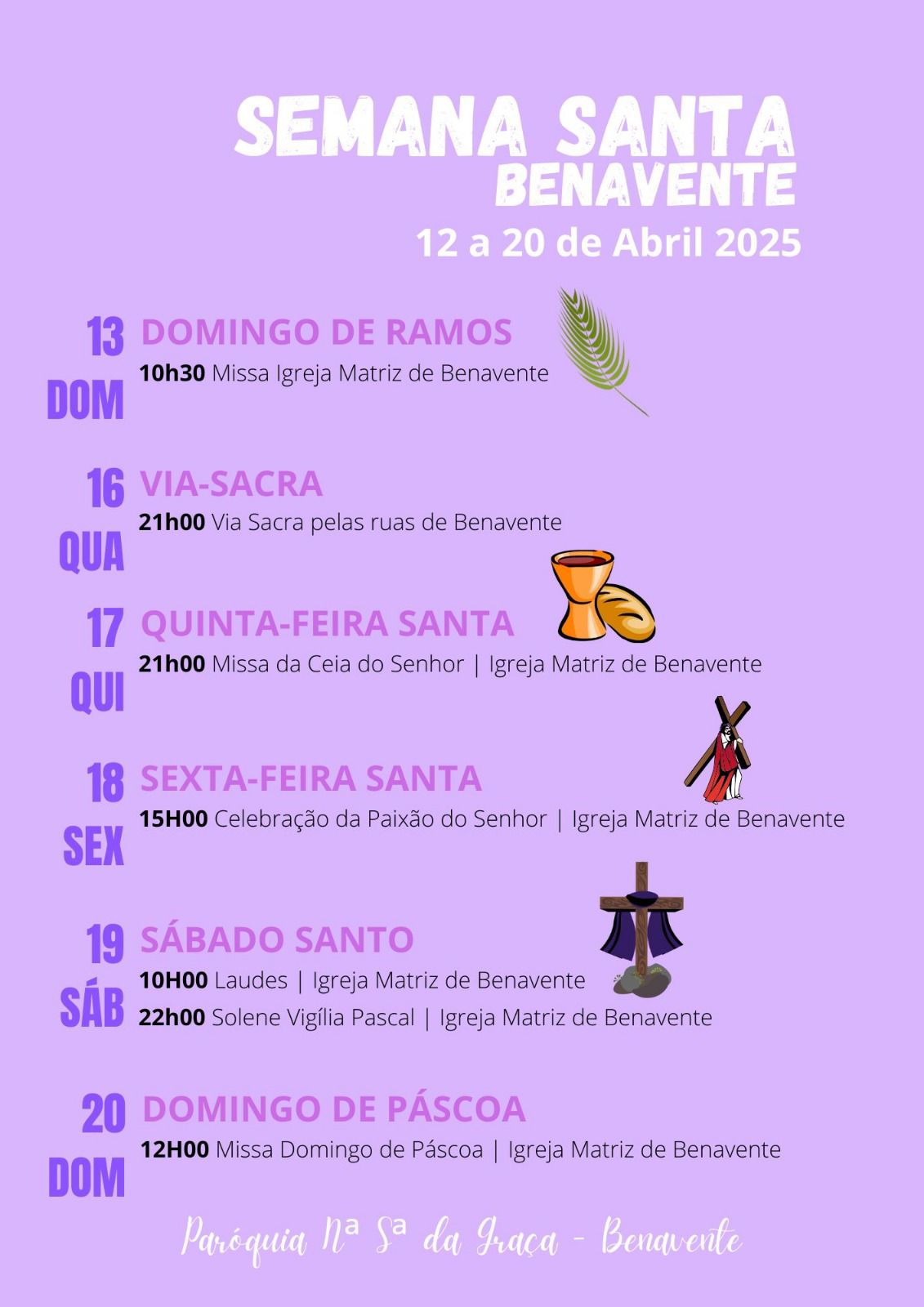 SEMANA SANTA
BENAVENTE
12 a 20 de Abril 2025

13 DOM
DOMINGO DE RAMOS
10h30 Missa Igreja Matriz de Benavente

16 QUA
VIA-SACRA
21h00 Via Sacra pelas ruas de Benavente

17 QUI
QUINTA-FEIRA SANTA
21h00 Missa da Ceia do Senhor | Igreja Matriz de Benavente

18 SEX
SEXTA-FEIRA SANTA
15H00 Celebração da Paixão do Senhor | Igreja Matriz de Benavente

19 SÁB
SÁBADO SANTO
10H00 Laudes | Igreja Matriz de Benavente
22h00 Solene Vigília Pascal | Igreja Matriz de Benavente

20 DOM
DOMINGO DE PÁSCOA
12H00 Missa Domingo de Páscoa | Igreja Matriz de Benavente

Paróquia Nª Sª da Graça - Benavente